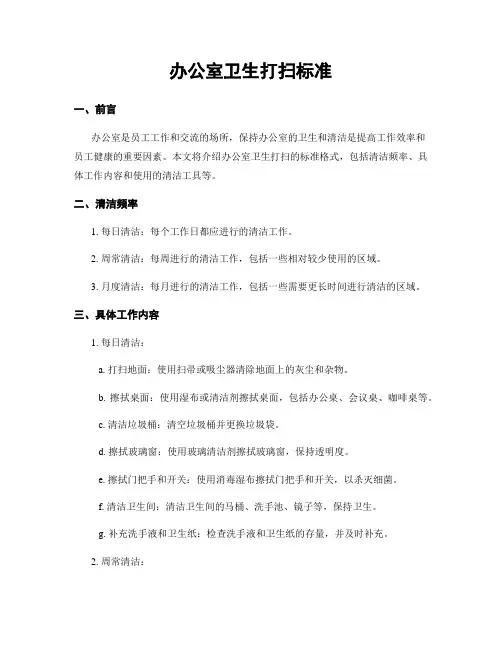 办公室卫生打扫标准

一、前言

办公室是员工工作和交流的场所，保持办公室的卫生和清洁是提高工作效率和员工健康的重要因素。本文将介绍办公室卫生打扫的标准格式，包括清洁频率、具体工作内容和使用的清洁工具等。

二、清洁频率

1. 每日清洁：每个工作日都应进行的清洁工作。

2. 周常清洁：每周进行的清洁工作，包括一些相对较少使用的区域。

3. 月度清洁：每月进行的清洁工作，包括一些需要更长时间进行清洁的区域。

三、具体工作内容

1. 每日清洁：

a. 打扫地面：使用扫帚或吸尘器清除地面上的灰尘和杂物。

b. 擦拭桌面：使用湿布或清洁剂擦拭桌面，包括办公桌、会议桌、咖啡桌等。

c. 清洁垃圾桶：清空垃圾桶并更换垃圾袋。

d. 擦拭玻璃窗：使用玻璃清洁剂擦拭玻璃窗，保持透明度。

e. 擦拭门把手和开关：使用消毒湿布擦拭门把手和开关，以杀灭细菌。

f. 清洁卫生间：清洁卫生间的马桶、洗手池、镜子等，保持卫生。

g. 补充洗手液和卫生纸：检查洗手液和卫生纸的存量，并及时补充。

2. 周常清洁：